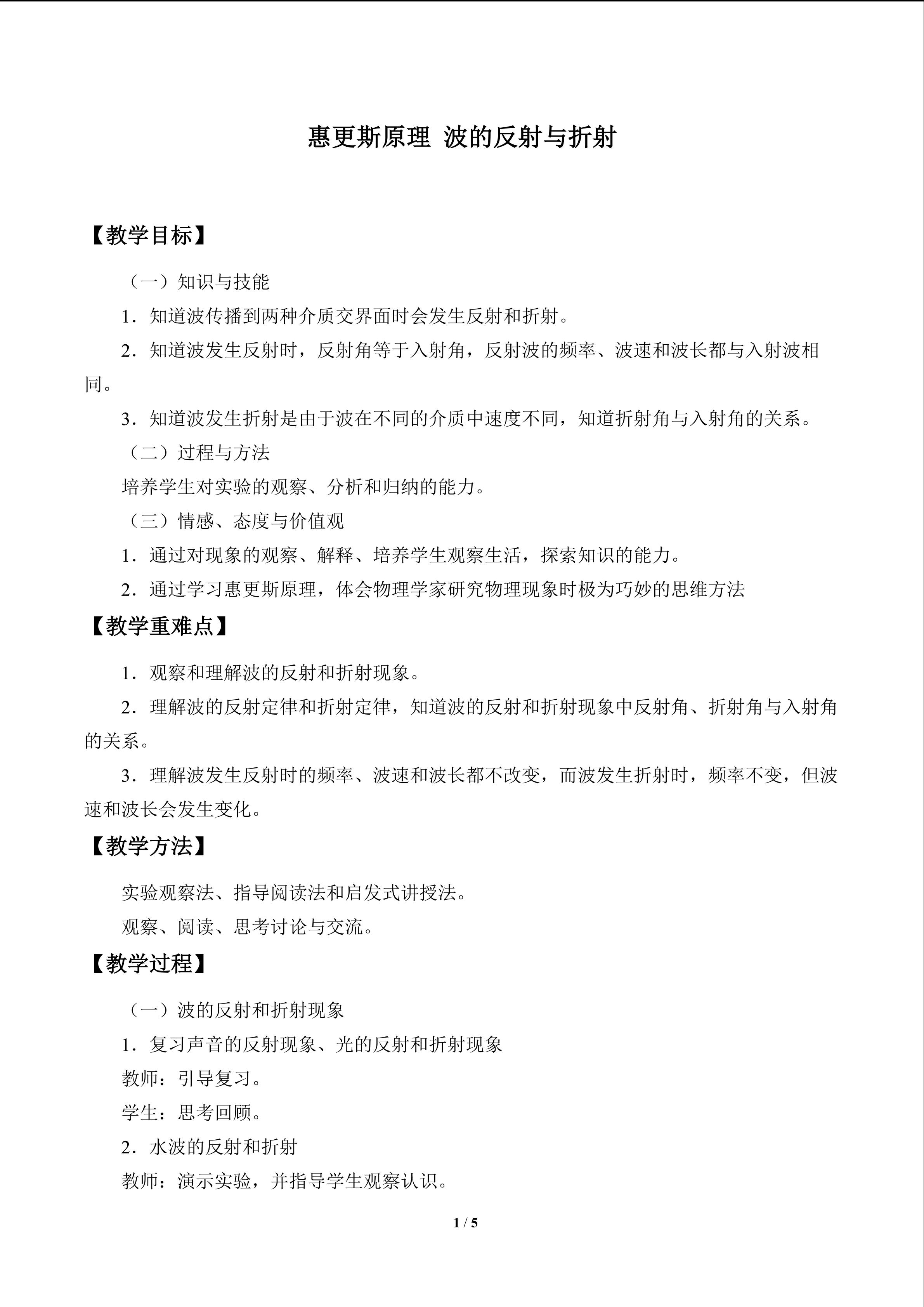 惠更斯原理 波的反射与折射

【教学目标】

（一）知识与技能

1．知道波传播到两种介质交界面时会发生反射和折射。

2．知道波发生反射时，反射角等于入射角，反射波的频率、波速和波长都与入射波相同。

3．知道波发生折射是由于波在不同的介质中速度不同，知道折射角与入射角的关系。

（二）过程与方法

培养学生对实验的观察、分析和归纳的能力。

（三）情感、态度与价值观

1．通过对现象的观察、解释、培养学生观察生活，探索知识的能力。

2．通过学习惠更斯原理，体会物理学家研究物理现象时极为巧妙的思维方法

【教学重难点】

1．观察和理解波的反射和折射现象。

2．理解波的反射定律和折射定律，知道波的反射和折射现象中反射角、折射角与入射角的关系。

3．理解波发生反射时的频率、波速和波长都不改变，而波发生折射时，频率不变，但波速和波长会发生变化。

【教学方法】

实验观察法、指导阅读法和启发式讲授法。

观察、阅读、思考讨论与交流。

【教学过程】

（一）波的反射和折射现象

1．复习声音的反射现象、光的反射和折射现象

教师：引导复习。

学生：思考回顾。

2．水波的反射和折射

教师：演示实验，并指导学生观察认识。

1 / 5